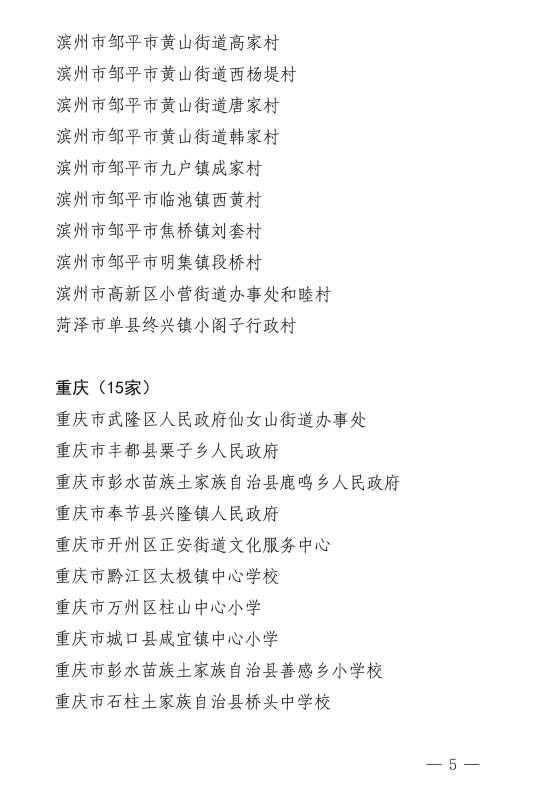 滨州市邹平市黄山街道高家村
滨州市邹平市黄山街道西杨堤村
滨州市邹平市黄山街道唐家村
滨州市邹平市黄山街道韩家村
滨州市邹平市九户镇成家村
滨州市邹平市临池镇西黄村
滨州市邹平市焦桥镇刘套村
滨州市邹平市明集镇段桥村
滨州市高新区小营街道办事处和睦村
菏泽市单县终兴镇小阁子行政村

重庆（15家）
重庆市武隆区人民政府仙女山街道办事处
重庆市丰都县栗子乡人民政府
重庆市彭水苗族土家族自治县鹿鸣乡人民政府
重庆市奉节县兴隆镇人民政府
重庆市开州区正安街道文化服务中心
重庆市黔江区太极镇中心学校
重庆市万州区柱山中心小学
重庆市城口县咸宜镇中心小学
重庆市彭水苗族土家族自治县善感乡小学校
重庆市石柱土家族自治县桥头中学校

— 5 —